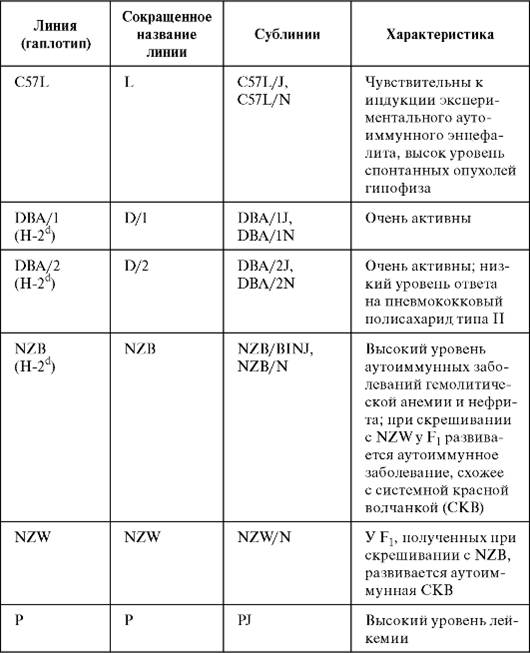 | Линия (гаплотип) | Сокращенное название линии | Сублинии | Характеристика |
|---|---|---|---|
| C57L | L | C57L/J, C57L/N | Чувствительны к индукции экспериментального аутоиммунного энцефалита, высок уровень спонтанных опухолей гипофиза |
| DBA/1 (H-$2^d$) | D/1 | DBA/1J, DBA/1N | Очень активны |
| DBA/2 (H-$2^d$) | D/2 | DBA/2J, DBA/2N | Очень активны; низкий уровень ответа на пневмококковый полисахарид типа II |
| NZB (H-$2^d$) | NZB | NZB/BINJ, NZB/N | Высокий уровень аутоиммунных заболеваний гемолитической анемии и нефрита; при скрещивании с NZW у $F_1$ развивается аутоиммунное заболевание, схожее с системной красной волчанкой (СКВ) |
| NZW | NZW | NZW/N | У $F_1$, полученных при скрещивании с NZB, развивается аутоиммунная СКВ |
| P | P | PJ | Высокий уровень лейкемии |